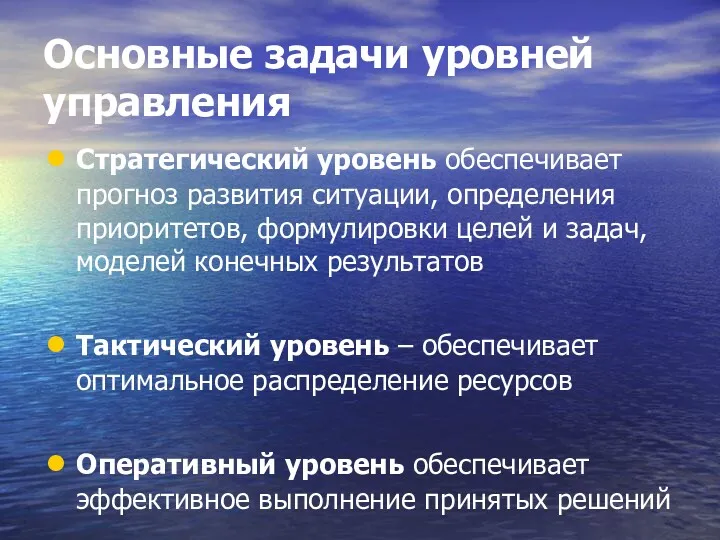 Основные задачи уровней управления

Стратегический уровень обеспечивает прогноз развития ситуации, определения приоритетов, формулировки целей и задач, моделей конечных результатов

Тактический уровень – обеспечивает оптимальное распределение ресурсов

Оперативный уровень обеспечивает эффективное выполнение принятых решений